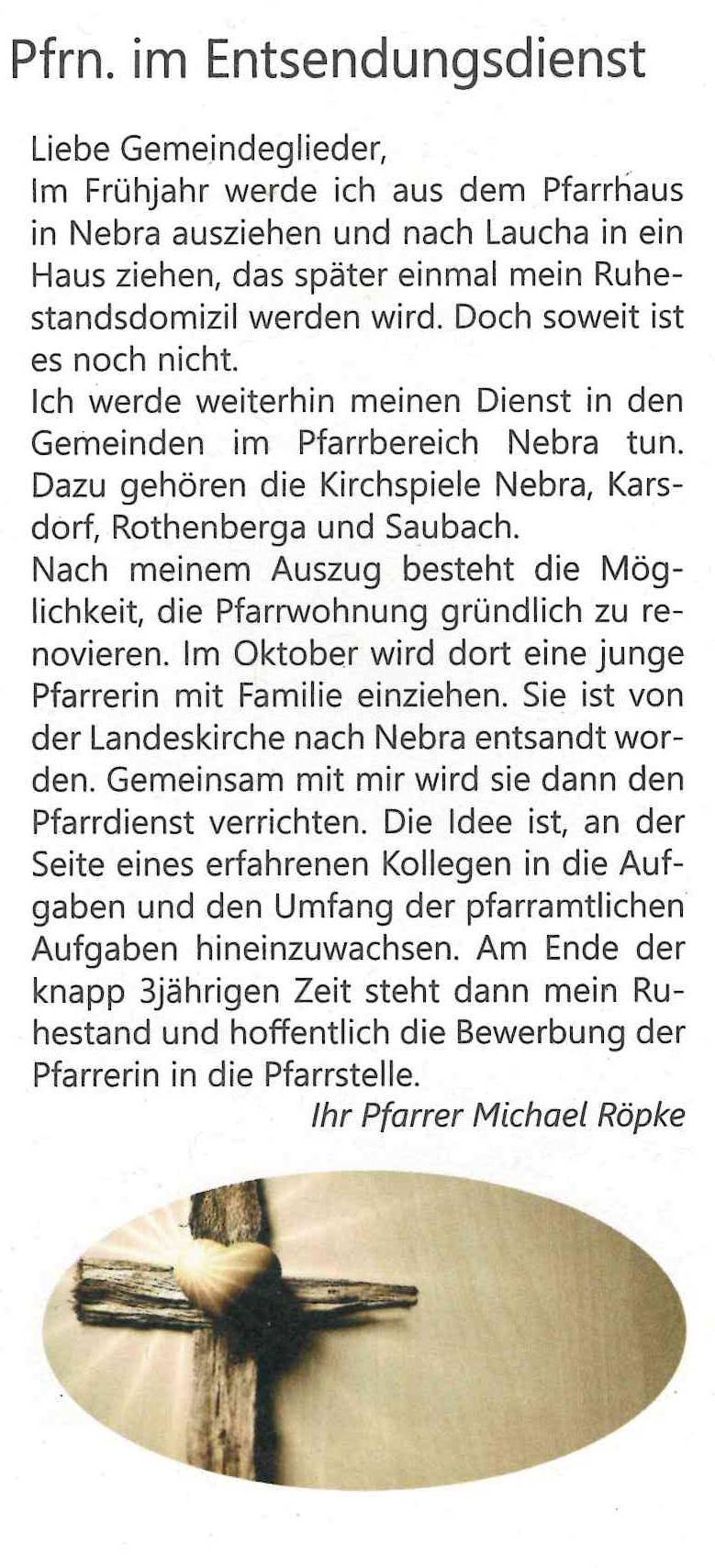 Pfrn. im Entsendungsdienst

Liebe Gemeindeglieder,
Im Frühjahr werde ich aus dem Pfarrhaus in Nebra ausziehen und nach Laucha in ein Haus ziehen, das später einmal mein Ruhestandsdomizil werden wird. Doch soweit ist es noch nicht.
Ich werde weiterhin meinen Dienst in den Gemeinden im Pfarrbereich Nebra tun. Dazu gehören die Kirchspiele Nebra, Karsdorf, Rothenberga und Saubach.
Nach meinem Auszug besteht die Möglichkeit, die Pfarrwohnung gründlich zu renovieren. Im Oktober wird dort eine junge Pfarrerin mit Familie einziehen. Sie ist von der Landeskirche nach Nebra entsandt worden. Gemeinsam mit mir wird sie dann den Pfarrdienst verrichten. Die Idee ist, an der Seite eines erfahrenen Kollegen in die Aufgaben und den Umfang der pfarramtlichen Aufgaben hineinzuwachsen. Am Ende der knapp 3jährigen Zeit steht dann mein Ruhestand und hoffentlich die Bewerbung der Pfarrerin in die Pfarrstelle.

Ihr Pfarrer Michael Röpke